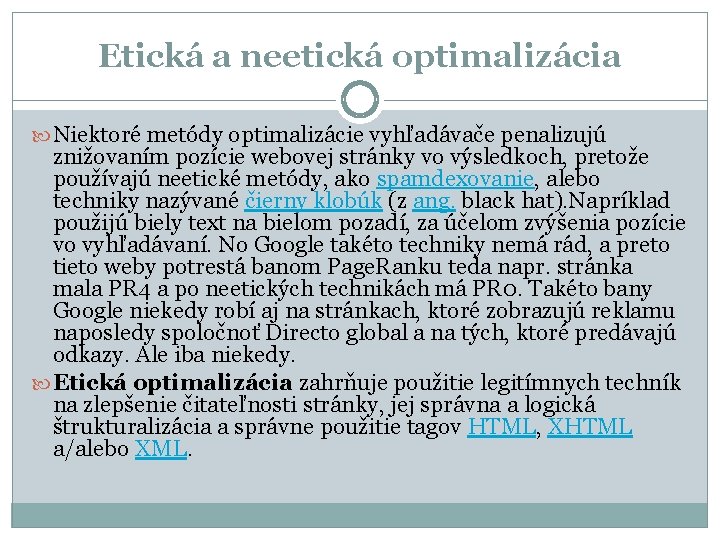 Etická a neetická optimalizácia

Niektoré metódy optimalizácie vyhľadávače penalizujú znižovaním pozície webovej stránky vo výsledkoch, pretože používajú neetické metódy, ako spamdexovanie, alebo techniky nazývané čierny klobúk (z ang. black hat).Napríklad použijú biely text na bielom pozadí, za účelom zvýšenia pozície vo vyhľadávaní. No Google takéto techniky nemá rád, a preto tieto weby potrestá banom PageRanku teda napr. stránka mala PR4 a po neetických technikách má PR0. Takéto bany Google niekedy robí aj na stránkach, ktoré zobrazujú reklamu naposledy spoločnoť Directo global a na tých, ktoré predávajú odkazy. Ale iba niekedy.

Etická optimalizácia zahrňuje použitie legitímnych techník na zlepšenie čitateľnosti stránky, jej správna a logická štrukturalizácia a správne použitie tagov HTML, XHTML a/alebo XML.